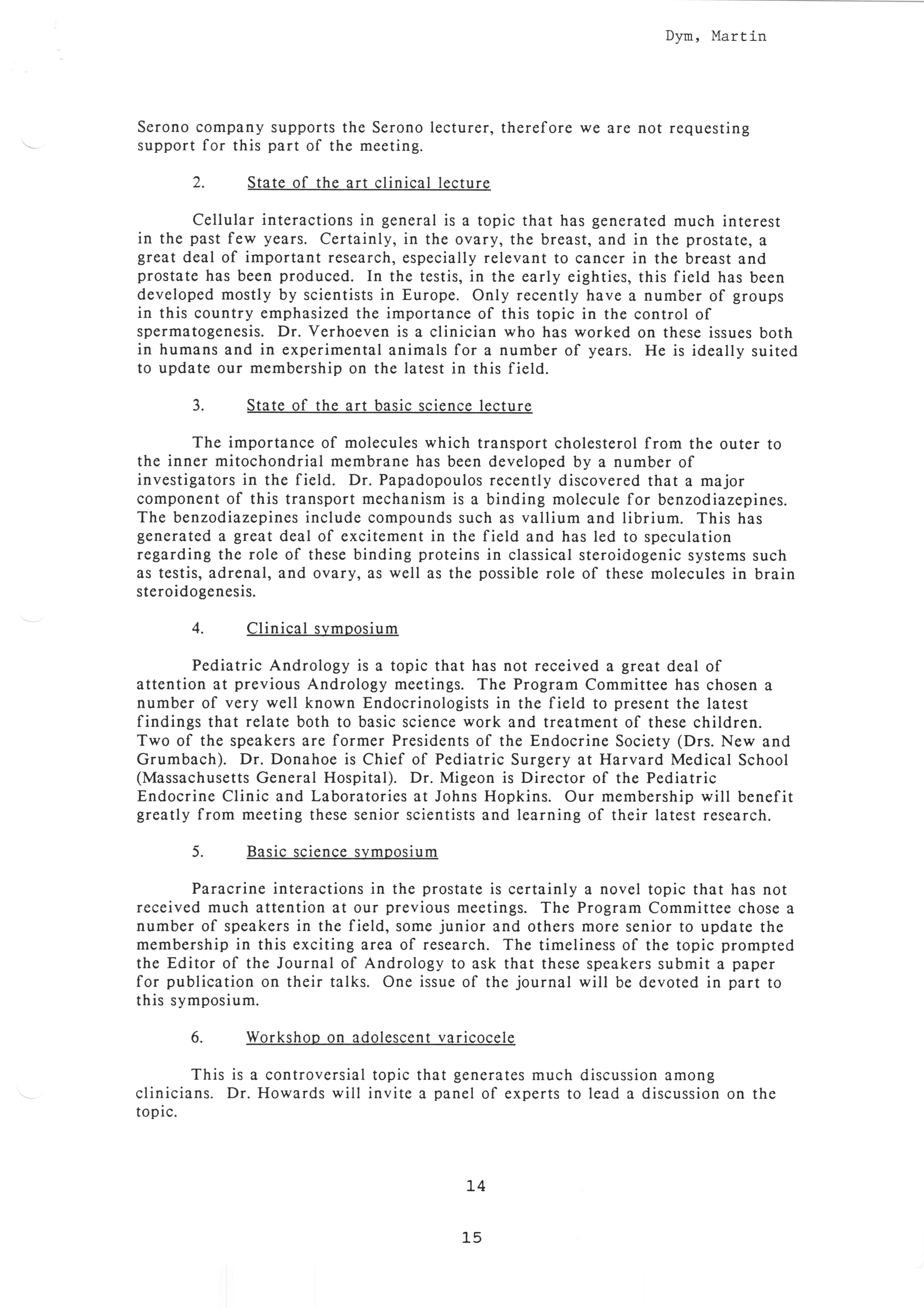 Dym, Martin

Serono company supports the Serono lecturer, therefore we are not requesting support for this part of the meeting.

2. State of the art clinical lecture

Cellular interactions in general is a topic that has generated much interest in the past few years. Certainly, in the ovary, the breast, and in the prostate, a great deal of important research, especially relevant to cancer in the breast and prostate has been produced. In the testis, in the early eighties, this field has been developed mostly by scientists in Europe. Only recently have a number of groups in this country emphasized the importance of this topic in the control of spermatogenesis. Dr. Verhoeven is a clinician who has worked on these issues both in humans and in experimental animals for a number of years. He is ideally suited to update our membership on the latest in this field.

3. State of the art basic science lecture

The importance of molecules which transport cholesterol from the outer to the inner mitochondrial membrane has been developed by a number of investigators in the field. Dr. Papadopoulos recently discovered that a major component of this transport mechanism is a binding molecule for benzodiazepines. The benzodiazepines include compounds such as vallium and librium. This has generated a great deal of excitement in the field and has led to speculation regarding the role of these binding proteins in classical steroidogenic systems such as testis, adrenal, and ovary, as well as the possible role of these molecules in brain steroidogenesis.

4. Clinical symposium

Pediatric Andrology is a topic that has not received a great deal of attention at previous Andrology meetings. The Program Committee has chosen a number of very well known Endocrinologists in the field to present the latest findings that relate both to basic science work and treatment of these children. Two of the speakers are former Presidents of the Endocrine Society (Drs. New and Grumbach). Dr. Donahoe is Chief of Pediatric Surgery at Harvard Medical School (Massachusetts General Hospital). Dr. Migeon is Director of the Pediatric Endocrine Clinic and Laboratories at Johns Hopkins. Our membership will benefit greatly from meeting these senior scientists and learning of their latest research.

5. Basic science symposium

Paracrine interactions in the prostate is certainly a novel topic that has not received much attention at our previous meetings. The Program Committee chose a number of speakers in the field, some junior and others more senior to update the membership in this exciting area of research. The timeliness of the topic prompted the Editor of the Journal of Andrology to ask that these speakers submit a paper for publication on their talks. One issue of the journal will be devoted in part to this symposium.

6. Workshop on adolescent varicocele

This is a controversial topic that generates much discussion among clinicians. Dr. Howards will invite a panel of experts to lead a discussion on the topic.

14

15